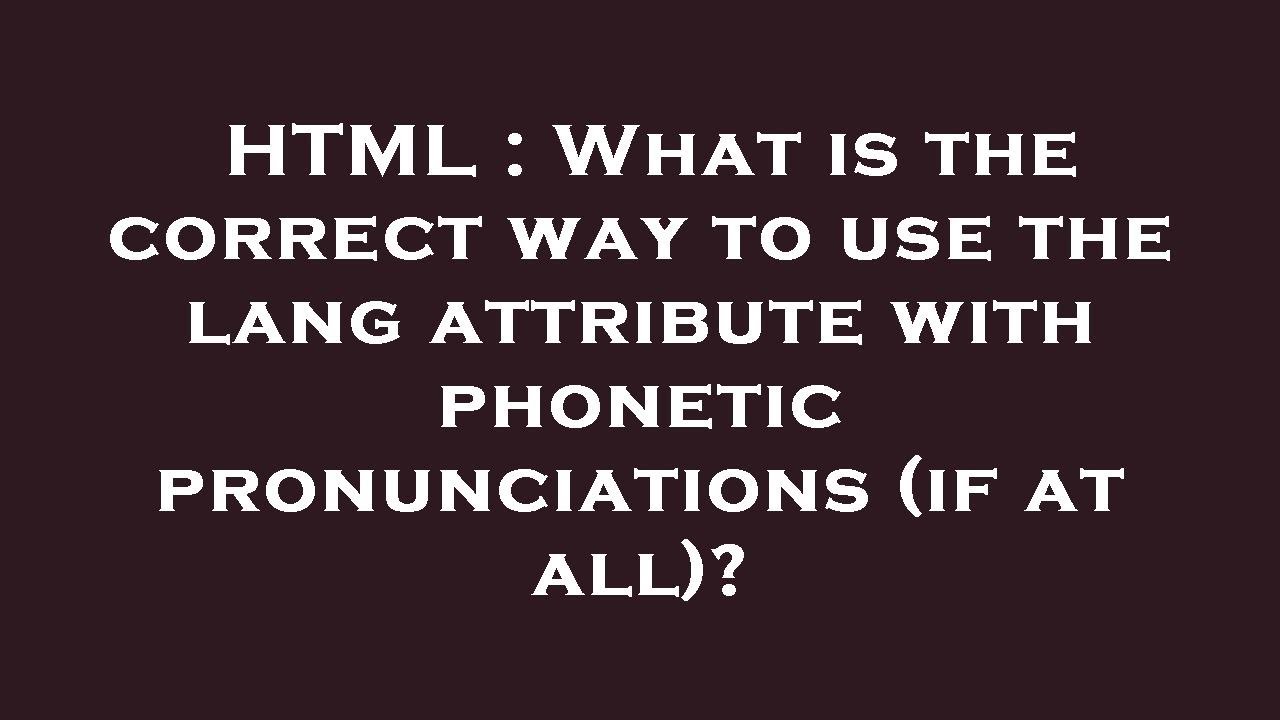 HTML : What is the correct way to use the lang attribute with phonetic pronunciations (if at all)?